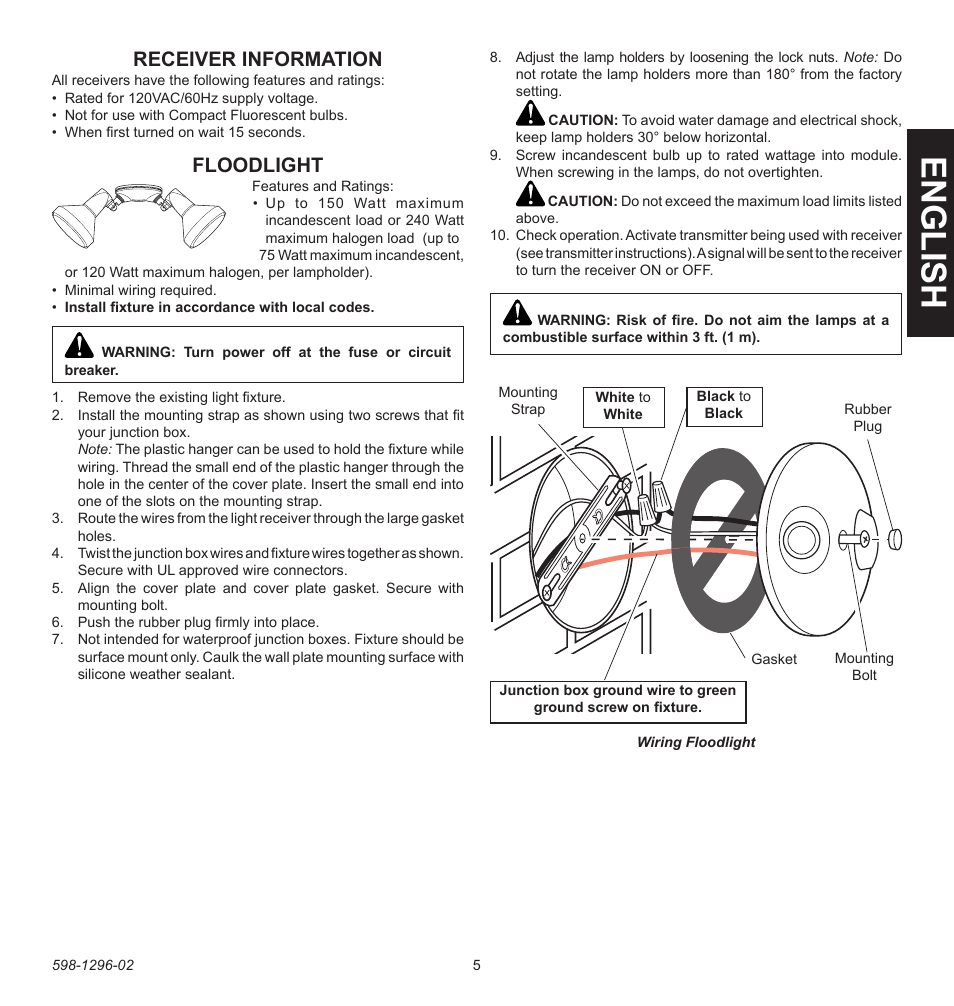 RECEIVER INFORMATION

All receivers have the following features and ratings:
• Rated for 120VAC/60Hz supply voltage.
• Not for use with Compact Fluorescent bulbs.
• When first turned on wait 15 seconds.

FLOODLIGHT

Features and Ratings:
• Up to 150 Watt maximum incandescent load or 240 Watt maximum halogen load (up to 75 Watt maximum incandescent, or 120 Watt maximum halogen, per lampholder).
• Minimal wiring required.
• Install fixture in accordance with local codes.

WARNING: Turn power off at the fuse or circuit breaker.

1. Remove the existing light fixture.
2. Install the mounting strap as shown using two screws that fit your junction box.
Note: The plastic hanger can be used to hold the fixture while wiring. Thread the small end of the plastic hanger through the hole in the center of the cover plate. Insert the small end into one of the slots on the mounting strap.
3. Route the wires from the light receiver through the large gasket holes.
4. Twist the junction box wires and fixture wires together as shown. Secure with UL approved wire connectors.
5. Align the cover plate and cover plate gasket. Secure with mounting bolt.
6. Push the rubber plug firmly into place.
7. Not intended for waterproof junction boxes. Fixture should be surface mount only. Caulk the wall plate mounting surface with silicone weather sealant.
8. Adjust the lamp holders by loosening the lock nuts. Note: Do not rotate the lamp holders more than 180° from the factory setting.

CAUTION: To avoid water damage and electrical shock, keep lamp holders 30° below horizontal.
9. Screw incandescent bulb up to rated wattage into module. When screwing in the lamps, do not overtighten.

CAUTION: Do not exceed the maximum load limits listed above.
10. Check operation. Activate transmitter being used with receiver (see transmitter instructions). A signal will be sent to the receiver to turn the receiver ON or OFF.

WARNING: Risk of fire. Do not aim the lamps at a combustible surface within 3 ft. (1 m).

Mounting Strap
White to White
Black to Black
Rubber Plug
Gasket
Mounting Bolt
Junction box ground wire to green ground screw on fixture.

Wiring Floodlight

ENGLISH

598-1296-02
5